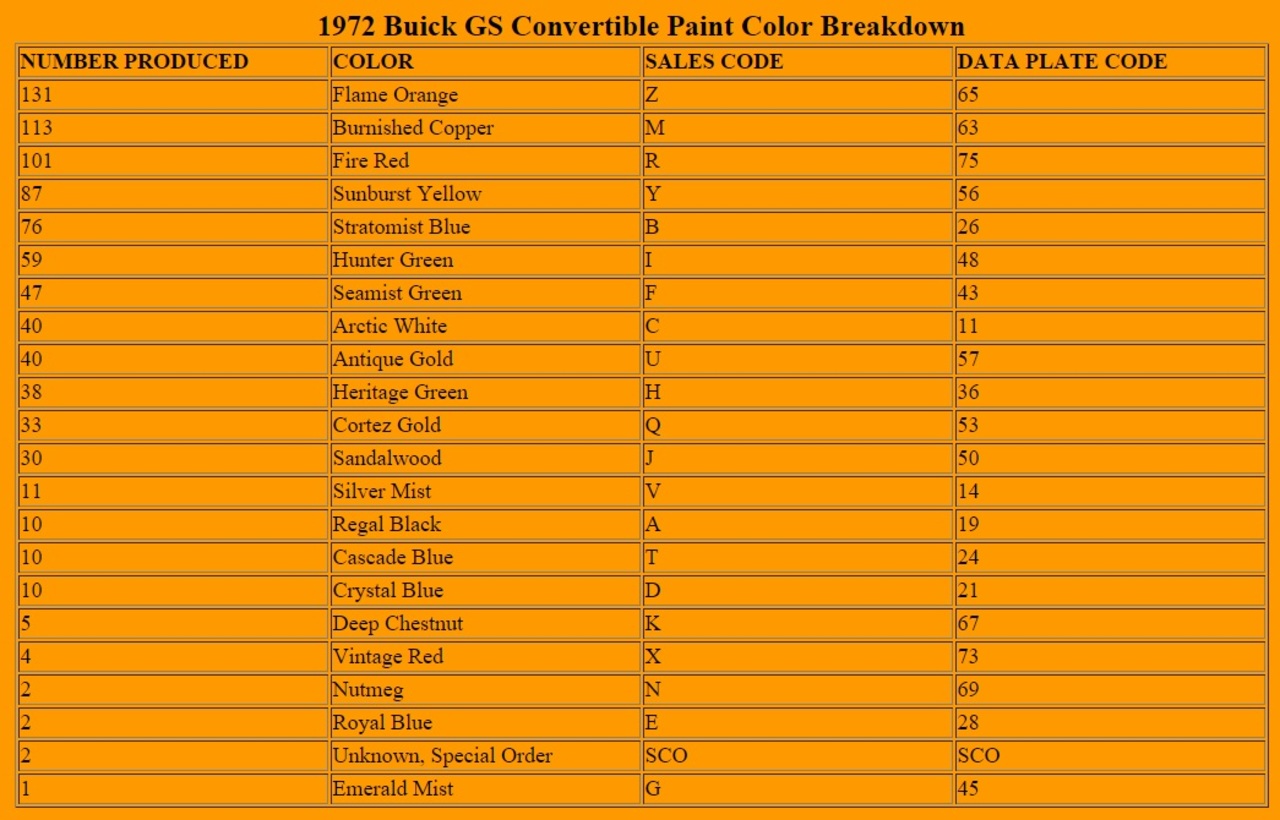 1972 Buick GS Convertible Paint Color Breakdown

| NUMBER PRODUCED | COLOR | SALES CODE | DATA PLATE CODE |
|---|---|---|---|
| 131 | Flame Orange | Z | 65 |
| 113 | Burnished Copper | M | 63 |
| 101 | Fire Red | R | 75 |
| 87 | Sunburst Yellow | Y | 56 |
| 76 | Stratomist Blue | B | 26 |
| 59 | Hunter Green | I | 48 |
| 47 | Seamist Green | F | 43 |
| 40 | Arctic White | C | 11 |
| 40 | Antique Gold | U | 57 |
| 38 | Heritage Green | H | 36 |
| 33 | Cortez Gold | Q | 53 |
| 30 | Sandalwood | J | 50 |
| 11 | Silver Mist | V | 14 |
| 10 | Regal Black | A | 19 |
| 10 | Cascade Blue | T | 24 |
| 10 | Crystal Blue | D | 21 |
| 5 | Deep Chestnut | K | 67 |
| 4 | Vintage Red | X | 73 |
| 2 | Nutmeg | N | 69 |
| 2 | Royal Blue | E | 28 |
| 2 | Unknown, Special Order | SCO | SCO |
| 1 | Emerald Mist | G | 45 |